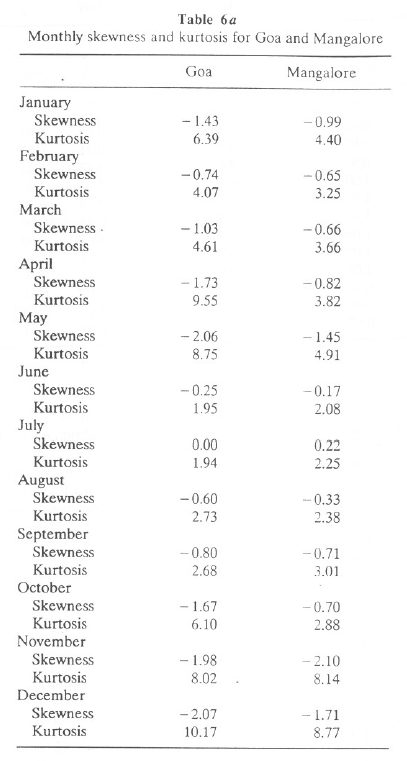 Table 6a
Monthly skewness and kurtosis for Goa and Mangalore

| | Goa | Mangalore |
|---|---|---|
| January | | |
| Skewness | −1.43 | −0.99 |
| Kurtosis | 6.39 | 4.40 |
| February | | |
| Skewness | −0.74 | −0.65 |
| Kurtosis | 4.07 | 3.25 |
| March | | |
| Skewness | −1.03 | −0.66 |
| Kurtosis | 4.61 | 3.66 |
| April | | |
| Skewness | −1.73 | −0.82 |
| Kurtosis | 9.55 | 3.82 |
| May | | |
| Skewness | −2.06 | −1.45 |
| Kurtosis | 8.75 | 4.91 |
| June | | |
| Skewness | −0.25 | −0.17 |
| Kurtosis | 1.95 | 2.08 |
| July | | |
| Skewness | 0.00 | 0.22 |
| Kurtosis | 1.94 | 2.25 |
| August | | |
| Skewness | −0.60 | −0.33 |
| Kurtosis | 2.73 | 2.38 |
| September | | |
| Skewness | −0.80 | −0.71 |
| Kurtosis | 2.68 | 3.01 |
| October | | |
| Skewness | −1.67 | −0.70 |
| Kurtosis | 6.10 | 2.88 |
| November | | |
| Skewness | −1.98 | −2.10 |
| Kurtosis | 8.02 | 8.14 |
| December | | |
| Skewness | −2.07 | −1.71 |
| Kurtosis | 10.17 | 8.77 |